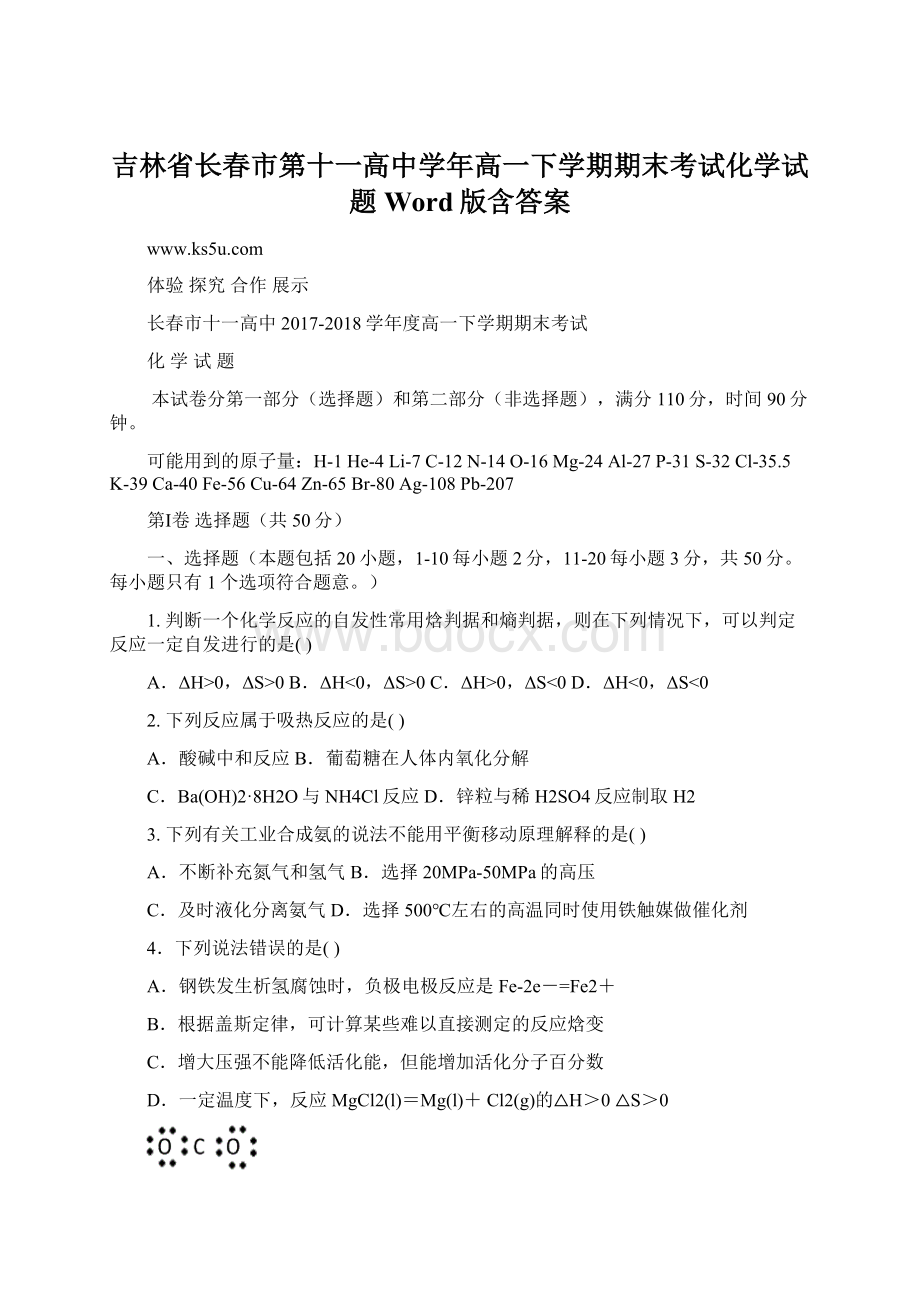 吉林省长春市第十一高中学年高一下学期期末考试化学试题 Word 版含答案

www.ks5u.com

体验 探究 合作 展示

长春市十一高中 2017-2018 学年度高一下学期期末考试

化 学 试 题

本试卷分第一部分（选择题）和第二部分（非选择题），满分 110 分，时间 90 分钟。

可能用到的原子量：H-1 He-4 Li-7 C-12 N-14 O-16 Mg-24 Al-27 P-31 S-32 Cl-35.5 K-39 Ca-40 Fe-56 Cu-64 Zn-65 Br-80 Ag-108 Pb-207

第Ⅰ卷 选择题（共 50 分）

一、选择题（本题包括 20 小题，1-10 每小题 2 分，11-20 每小题 3 分，共 50 分。每小题只有 1 个选项符合题意。）

1. 判断一个化学反应的自发性常用焓判据和熵判据，则在下列情况下，可以判定反应一定自发进行的是( )

A．ΔH>0，ΔS>0 B．ΔH<0，ΔS>0 C．ΔH>0，ΔS<0 D．ΔH<0，ΔS<0

2. 下列反应属于吸热反应的是( )

A．酸碱中和反应 B．葡萄糖在人体内氧化分解

C．Ba(OH)2·8H2O 与 NH4Cl 反应 D．锌粒与稀 H2SO4 反应制取 H2

3. 下列有关工业合成氨的说法不能用平衡移动原理解释的是( )

A．不断补充氮气和氢气 B．选择 20MPa-50MPa 的高压

C．及时液化分离氨气 D．选择 500℃左右的高温同时使用铁触媒做催化剂

4．下列说法错误的是( )

A．钢铁发生析氢腐蚀时，负极电极反应是 Fe-2e－=Fe2＋

B．根据盖斯定律，可计算某些难以直接测定的反应焓变

C．增大压强不能降低活化能，但能增加活化分子百分数

D．一定温度下，反应 MgCl2(l)＝Mg(l)＋ Cl2(g)的△H＞0 △S＞0

O C O

www.bdocx.com